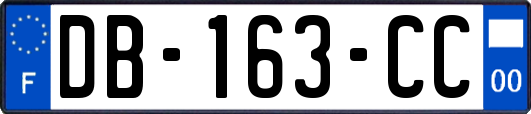 F

DB-163-CC

00